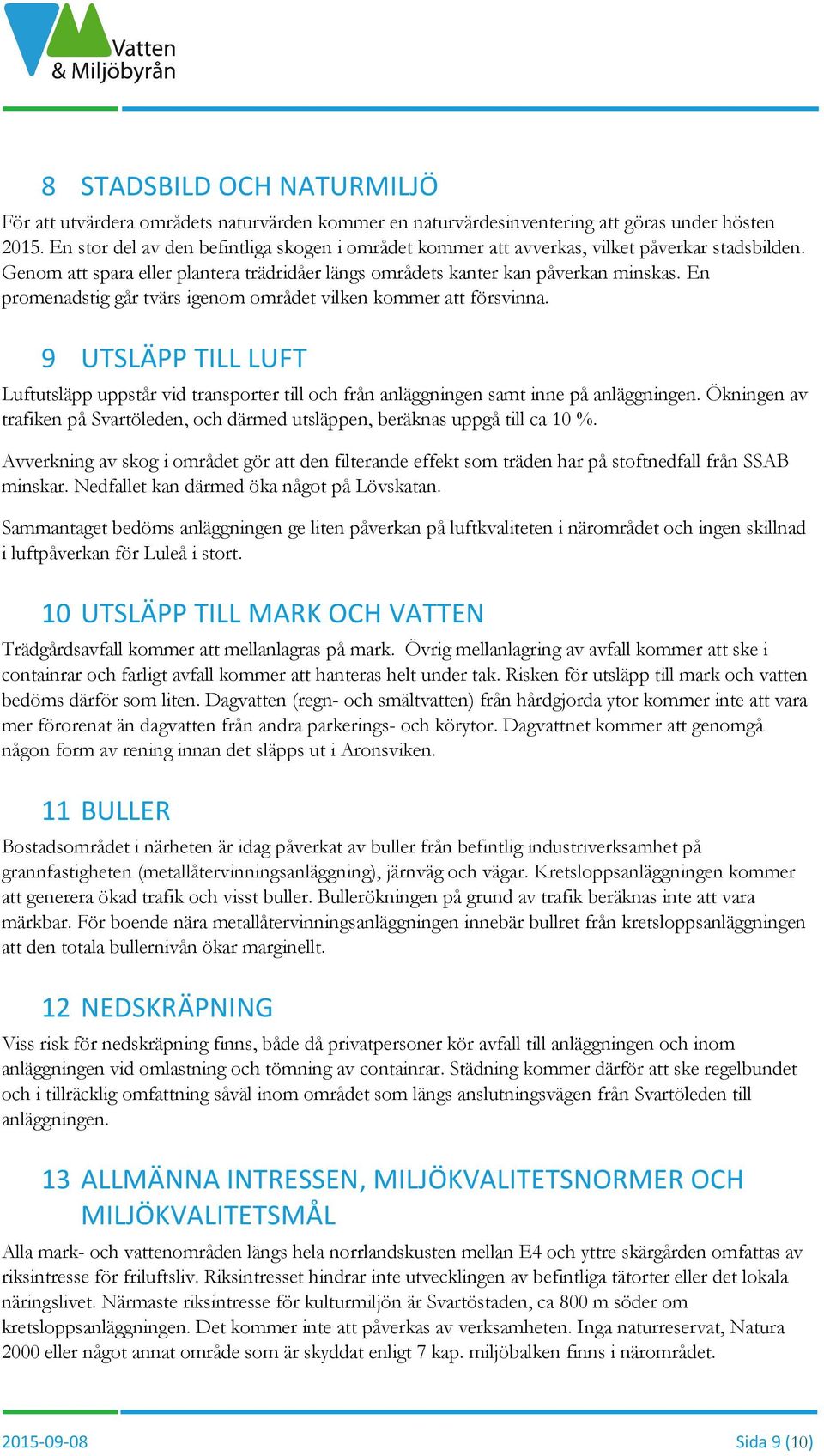 Vatten & Miljöbyrån

8 STADSBILD OCH NATURMILJÖ

För att utvärdera områdets naturvärden kommer en naturvärdesinventering att göras under hösten 2015. En stor del av den befintliga skogen i området kommer att avverkas, vilket påverkar stadsbilden. Genom att spara eller plantera trädridåer längs områdets kanter kan påverkan minskas. En promenadstig går tvärs igenom området vilken kommer att försvinna.

9 UTSLÄPP TILL LUFT

Luftutsläpp uppstår vid transporter till och från anläggningen samt inne på anläggningen. Ökningen av trafiken på Svartöleden, och därmed utsläppen, beräknas uppgå till ca 10 %.

Avverkning av skog i området gör att den filterande effekt som träden har på stoftnedfall från SSAB minskar. Nedfallet kan därmed öka något på Lövskatan.

Sammantaget bedöms anläggningen ge liten påverkan på luftkvaliteten i närområdet och ingen skillnad i luftpåverkan för Luleå i stort.

10 UTSLÄPP TILL MARK OCH VATTEN

Trädgårdsavfall kommer att mellanlagras på mark. Övrig mellanlagring av avfall kommer att ske i containrar och farligt avfall kommer att hanteras helt under tak. Risken för utsläpp till mark och vatten bedöms därför som liten. Dagvatten (regn- och smältvatten) från hårdgjorda ytor kommer inte att vara mer förorenat än dagvatten från andra parkerings- och körytor. Dagvattnet kommer att genomgå någon form av rening innan det släpps ut i Aronsviken.

11 BULLER

Bostadsområdet i närheten är idag påverkat av buller från befintlig industriverksamhet på grannfastigheten (metallåtervinningsanläggning), järnväg och vägar. Kretsloppsanläggningen kommer att generera ökad trafik och visst buller. Bullerökningen på grund av trafik beräknas inte att vara märkbar. För boende nära metallåtervinningsanläggningen innebär bullret från kretsloppsanläggningen att den totala bullernivån ökar marginellt.

12 NEDSKRÄPNING

Viss risk för nedskräpning finns, både då privatpersoner kör avfall till anläggningen och inom anläggningen vid omlastning och tömning av containrar. Städning kommer därför att ske regelbundet och i tillräcklig omfattning såväl inom området som längs anslutningsvägen från Svartöleden till anläggningen.

13 ALLMÄNNA INTRESSEN, MILJÖKVALITETSNORMER OCH MILJÖKVALITETSMÅL

Alla mark- och vattenområden längs hela norrlandskusten mellan E4 och yttre skärgården omfattas av riksintresse för friluftsliv. Riksintresset hindrar inte utvecklingen av befintliga tätorter eller det lokala näringslivet. Närmaste riksintresse för kulturmiljön är Svartöstaden, ca 800 m söder om kretsloppsanläggningen. Det kommer inte att påverkas av verksamheten. Inga naturreservat, Natura 2000 eller något annat område som är skyddat enligt 7 kap. miljöbalken finns i närområdet.

2015-09-08 Sida 9 (10)